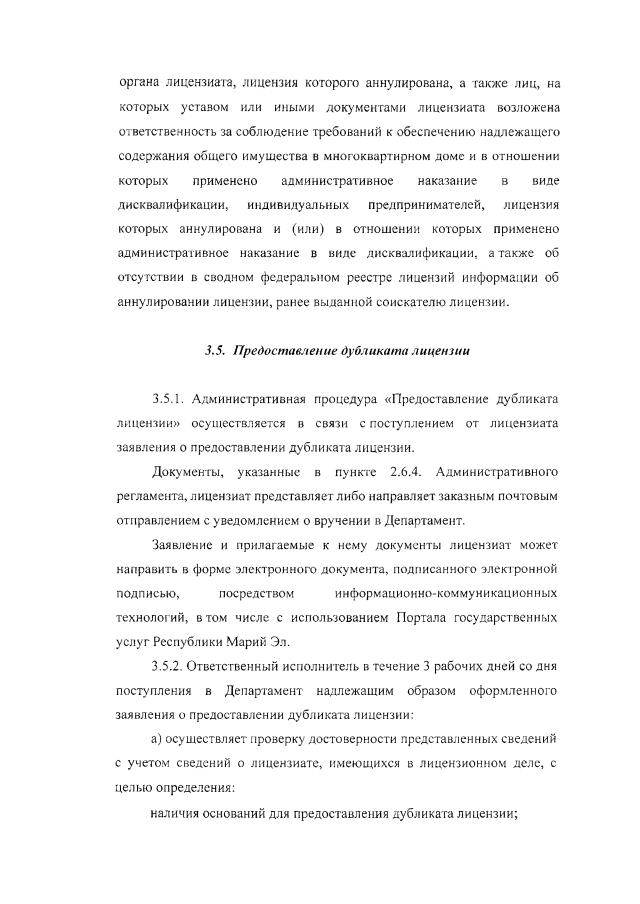 органа лицензиата, лицензия которого аннулирована, а также лиц, на которых уставом или иными документами лицензиата возложена ответственность за соблюдение требований к обеспечению надлежащего содержания общего имущества в многоквартирном доме и в отношении которых применено административное наказание в виде дисквалификации, индивидуальных предпринимателей, лицензия которых аннулирована и (или) в отношении которых применено административное наказание в виде дисквалификации, а также об отсутствии в сводном федеральном реестре лицензий информации об аннулировании лицензии, ранее выданной соискателю лицензии.

3.5. Предоставление дубликата лицензии

3.5.1. Административная процедура «Предоставление дубликата лицензии» осуществляется в связи с поступлением от лицензиата заявления о предоставлении дубликата лицензии.

Документы, указанные в пункте 2.6.4. Административного регламента, лицензиат представляет либо направляет заказным почтовым отправлением с уведомлением о вручении в Департамент.

Заявление и прилагаемые к нему документы лицензиат может направить в форме электронного документа, подписанного электронной подписью, посредством информационно-коммуникационных технологий, в том числе с использованием Портала государственных услуг Республики Марий Эл.

3.5.2. Ответственный исполнитель в течение 3 рабочих дней со дня поступления в Департамент надлежащим образом оформленного заявления о предоставлении дубликата лицензии:

а) осуществляет проверку достоверности представленных сведений с учетом сведений о лицензиате, имеющихся в лицензионном деле, с целью определения:

наличия оснований для предоставления дубликата лицензии;